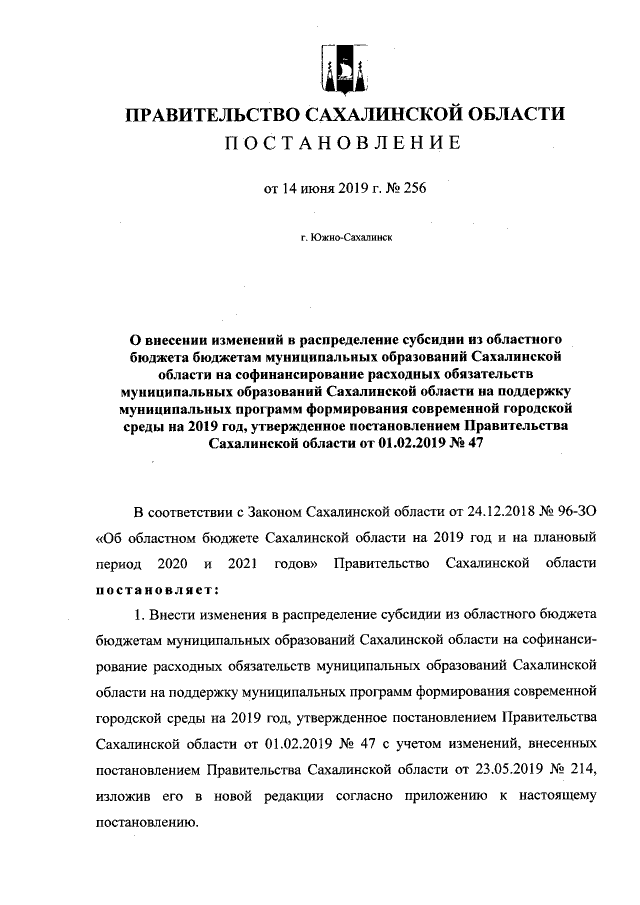 ПРАВИТЕЛЬСТВО САХАЛИНСКОЙ ОБЛАСТИ
ПОСТАНОВЛЕНИЕ

от 14 июня 2019 г. № 256

г. Южно-Сахалинск

О внесении изменений в распределение субсидии из областного бюджета бюджетам муниципальных образований Сахалинской области на софинансирование расходных обязательств муниципальных образований Сахалинской области на поддержку муниципальных программ формирования современной городской среды на 2019 год, утвержденное постановлением Правительства Сахалинской области от 01.02.2019 № 47

В соответствии с Законом Сахалинской области от 24.12.2018 № 96-ЗО «Об областном бюджете Сахалинской области на 2019 год и на плановый период 2020 и 2021 годов» Правительство Сахалинской области постановляет:

1. Внести изменения в распределение субсидии из областного бюджета бюджетам муниципальных образований Сахалинской области на софинансирование расходных обязательств муниципальных образований Сахалинской области на поддержку муниципальных программ формирования современной городской среды на 2019 год, утвержденное постановлением Правительства Сахалинской области от 01.02.2019 № 47 с учетом изменений, внесенных постановлением Правительства Сахалинской области от 23.05.2019 № 214, изложив его в новой редакции согласно приложению к настоящему постановлению.